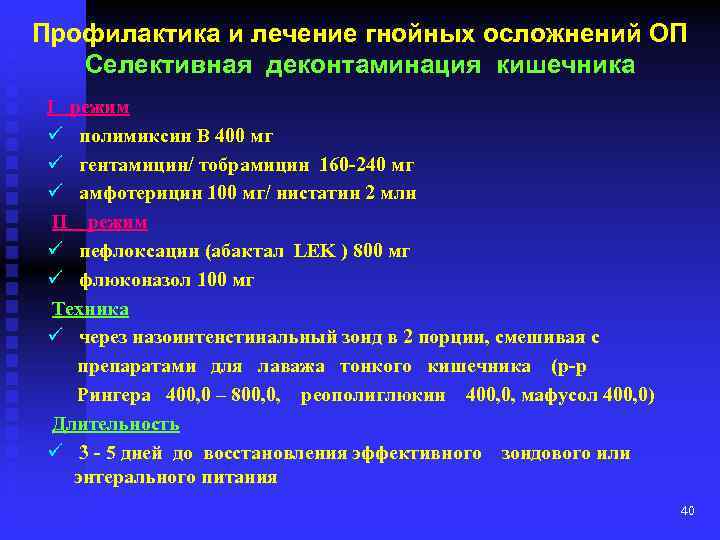 Профилактика и лечение гнойных осложнений ОП
Селективная деконтаминация кишечника

I режим
✓ полимиксин В 400 мг
✓ гентамицин/ тобрамицин 160-240 мг
✓ амфотерицин 100 мг/ нистатин 2 млн

II режим
✓ пефлоксацин (абактал LEK ) 800 мг
✓ флюконазол 100 мг

Техника
✓ через назоинтенстинальный зонд в 2 порции, смешивая с препаратами для лаважа тонкого кишечника (р-р Рингера 400,0 – 800,0, реополиглюкин 400,0, мафусол 400,0)

Длительность
✓ 3 - 5 дней до восстановления эффективного зондового или энтерального питания

40